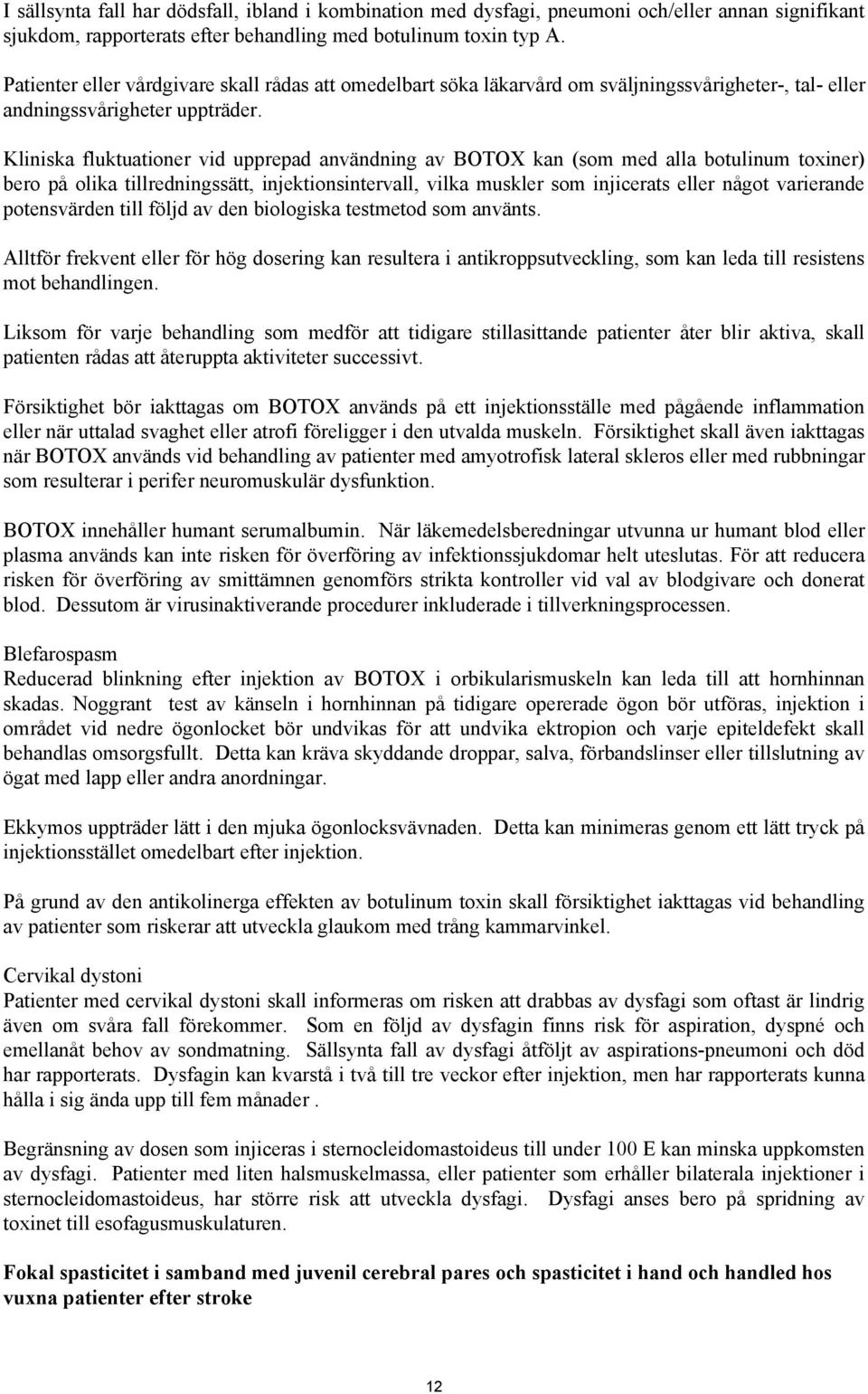 I sällsynta fall har dödsfall, ibland i kombination med dysfagi, pneumoni och/eller annan signifikant sjukdom, rapporterats efter behandling med botulinum toxin typ A.

Patienter eller vårdgivare skall rådas att omedelbart söka läkarvård om sväljningssvårigheter-, tal- eller andningssvårigheter uppträder.

Kliniska fluktuationer vid upprepad användning av BOTOX kan (som med alla botulinum toxiner) bero på olika tillredningssätt, injektionsintervall, vilka muskler som injicerats eller något varierande potensvärden till följd av den biologiska testmetod som använts.

Alltför frekvent eller för hög dosering kan resultera i antikroppsutveckling, som kan leda till resistens mot behandlingen.

Liksom för varje behandling som medför att tidigare stillasittande patienter åter blir aktiva, skall patienten rådas att återuppta aktiviteter successivt.

Försiktighet bör iakttagas om BOTOX används på ett injektionsställe med pågående inflammation eller när uttalad svaghet eller atrofi föreligger i den utvalda muskeln. Försiktighet skall även iakttagas när BOTOX används vid behandling av patienter med amyotrofisk lateral skleros eller med rubbningar som resulterar i perifer neuromuskulär dysfunktion.

BOTOX innehåller humant serumalbumin. När läkemedelsberedningar utvunna ur humant blod eller plasma används kan inte risken för överföring av infektionssjukdomar helt uteslutas. För att reducera risken för överföring av smittämnen genomförs strikta kontroller vid val av blodgivare och donerat blod. Dessutom är virusinaktiverande procedurer inkluderade i tillverkningsprocessen.

Blefarospasm
Reducerad blinkning efter injektion av BOTOX i orbikularismuskeln kan leda till att hornhinnan skadas. Noggrant test av känseln i hornhinnan på tidigare opererade ögon bör utföras, injektion i området vid nedre ögonlocket bör undvikas för att undvika ektropion och varje epiteldefekt skall behandlas omsorgsfullt. Detta kan kräva skyddande droppar, salva, förbandslinser eller tillslutning av ögat med lapp eller andra anordningar.

Ekkymos uppträder lätt i den mjuka ögonlocksvävnaden. Detta kan minimeras genom ett lätt tryck på injektionsstället omedelbart efter injektion.

På grund av den antikolinerga effekten av botulinum toxin skall försiktighet iakttagas vid behandling av patienter som riskerar att utveckla glaukom med trång kammarvinkel.

Cervikal dystoni
Patienter med cervikal dystoni skall informeras om risken att drabbas av dysfagi som oftast är lindrig även om svåra fall förekommer. Som en följd av dysfagin finns risk för aspiration, dyspné och emellanåt behov av sondmatning. Sällsynta fall av dysfagi åtföljt av aspirations-pneumoni och död har rapporterats. Dysfagin kan kvarstå i två till tre veckor efter injektion, men har rapporterats kunna hålla i sig ända upp till fem månader .

Begränsning av dosen som injiceras i sternocleidomastoideus till under 100 E kan minska uppkomsten av dysfagi. Patienter med liten halsmuskelmassa, eller patienter som erhåller bilaterala injektioner i sternocleidomastoideus, har större risk att utveckla dysfagi. Dysfagi anses bero på spridning av toxinet till esofagusmuskulaturen.

Fokal spasticitet i samband med juvenil cerebral pares och spasticitet i hand och handled hos vuxna patienter efter stroke

12